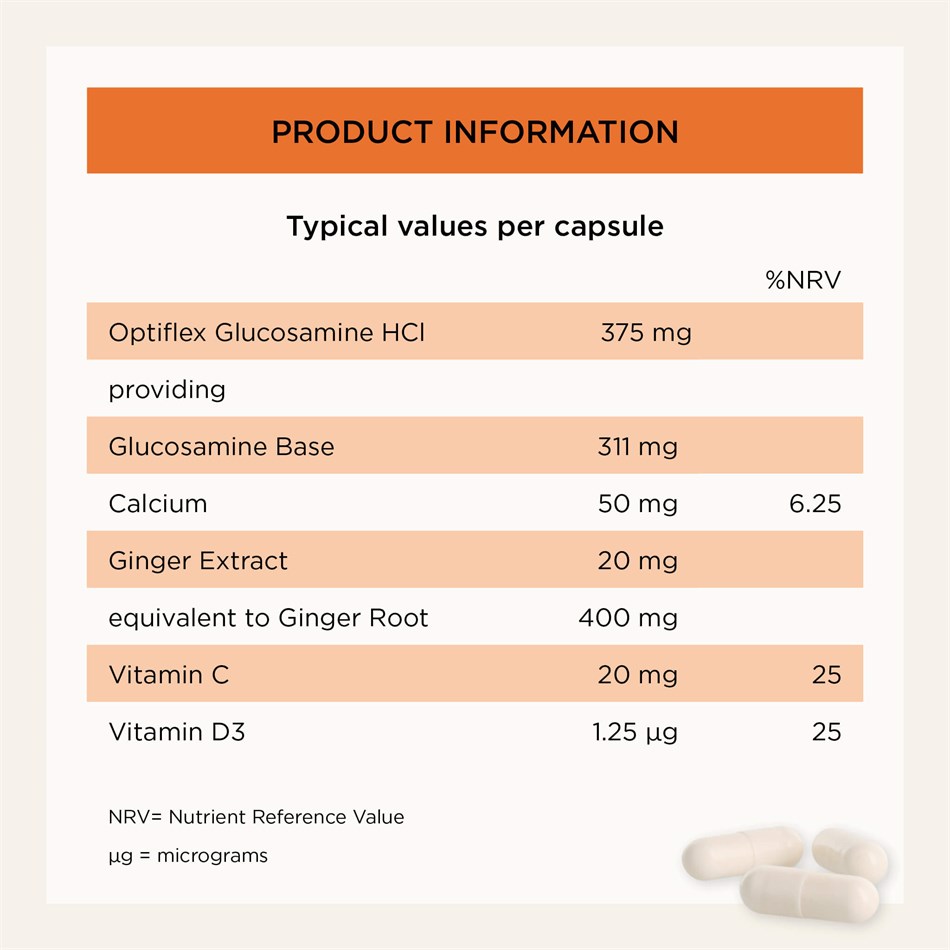 PRODUCT INFORMATION

Typical values per capsule

| | | %NRV |
|---|---|---|
| Optiflex Glucosamine HCl | 375 mg | |
| providing | | |
| Glucosamine Base | 311 mg | |
| Calcium | 50 mg | 6.25 |
| Ginger Extract | 20 mg | |
| equivalent to Ginger Root | 400 mg | |
| Vitamin C | 20 mg | 25 |
| Vitamin D3 | 1.25 µg | 25 |

NRV= Nutrient Reference Value

µg = micrograms